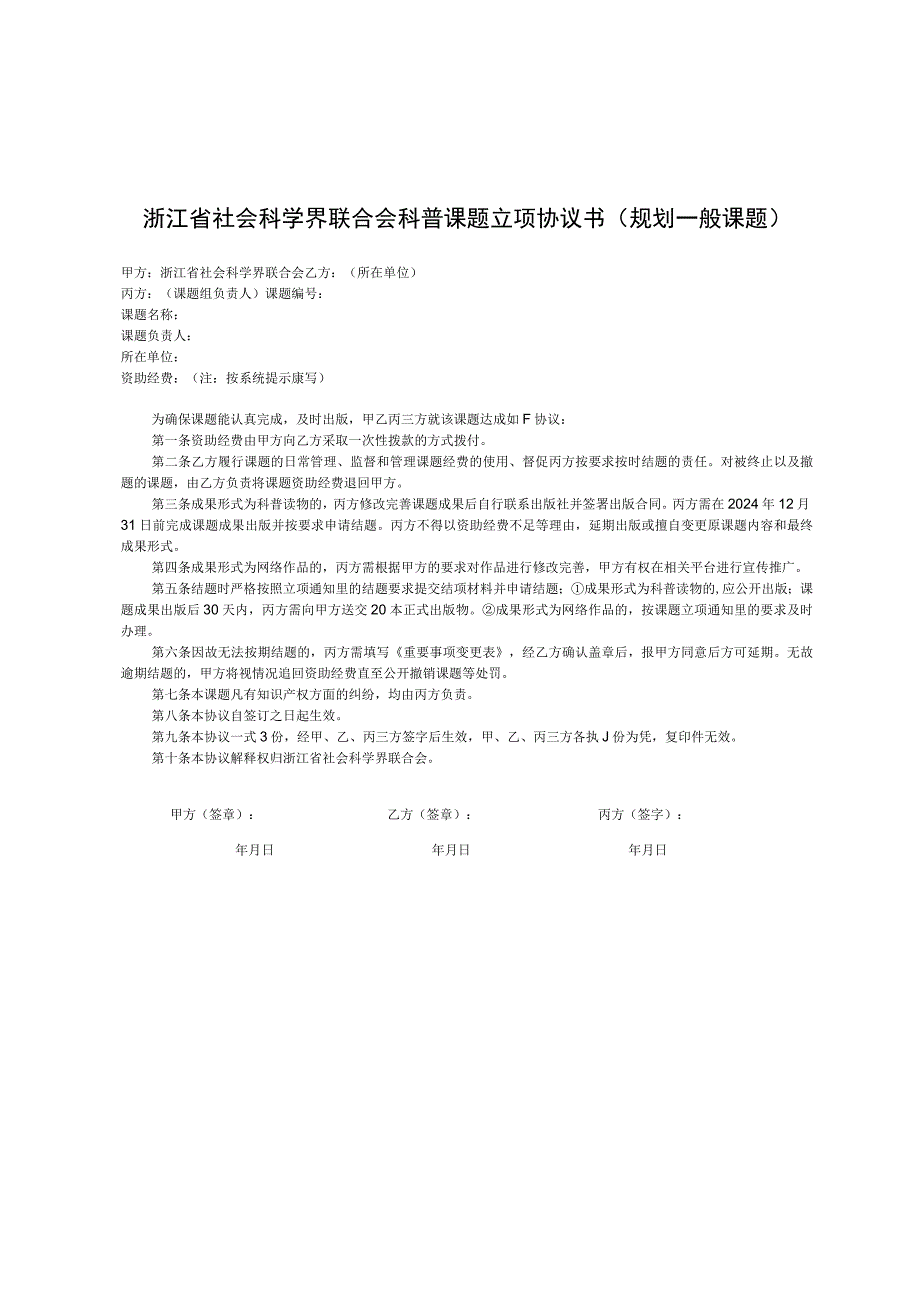 浙江省社会科学界联合会科普课题立项协议书（规划一般课题）

甲方：浙江省社会科学界联合会乙方：（所在单位）
丙方：（课题组负责人）课题编号：
课题名称：
课题负责人：
所在单位：
资助经费：（注：按系统提示康写）

为确保课题能认真完成，及时出版，甲乙丙三方就该课题达成如F协议：

第一条资助经费由甲方向乙方采取一次性拨款的方式拨付。

第二条乙方履行课题的日常管理、监督和管理课题经费的使用、督促丙方按要求按时结题的责任。对被终止以及撤题的课题，由乙方负责将课题资助经费退回甲方。

第三条成果形式为科普读物的，丙方修改完善课题成果后自行联系出版社并签署出版合同。丙方需在2024年12月31日前完成课题成果出版并按要求申请结题。丙方不得以资助经费不足等理由，延期出版或擅自变更原课题内容和最终成果形式。

第四条成果形式为网络作品的，丙方需根据甲方的要求对作品进行修改完善，甲方有权在相关平台进行宣传推广。

第五条结题时严格按照立项通知里的结题要求提交结项材料并申请结题：①成果形式为科普读物的,应公开出版；课题成果出版后30天内，丙方需向甲方送交20本正式出版物。②成果形式为网络作品的，按课题立项通知里的要求及时办理。

第六条因故无法按期结题的，丙方需填写《重要事项变更表》，经乙方确认盖章后，报甲方同意后方可延期。无故逾期结题的，甲方将视情况追回资助经费直至公开撤销课题等处罚。

第七条本课题凡有知识产权方面的纠纷，均由丙方负责。

第八条本协议自签订之日起生效。

第九条本协议一式3份，经甲、乙、丙三方签字后生效，甲、乙、丙三方各执J份为凭，复印件无效。

第十条本协议解释权归浙江省社会科学界联合会。

甲方（签章）：

年月日

乙方（签章）：

年月日

丙方（签字）：

年月日